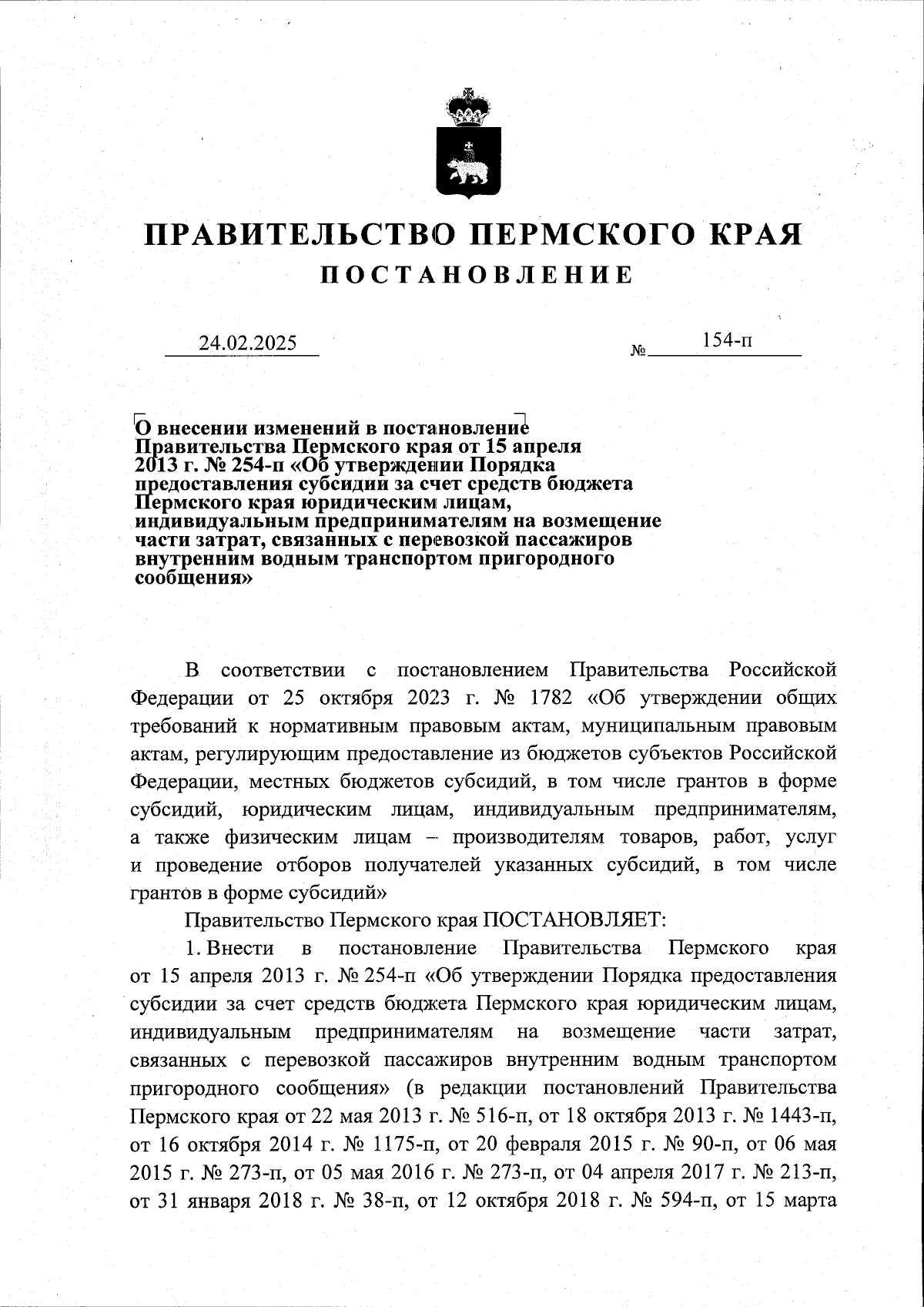 ПРАВИТЕЛЬСТВО ПЕРМСКОГО КРАЯ
ПОСТАНОВЛЕНИЕ

24.02.2025 № 154-п

О внесении изменений в постановление Правительства Пермского края от 15 апреля 2013 г. № 254-п «Об утверждении Порядка предоставления субсидии за счет средств бюджета Пермского края юридическим лицам, индивидуальным предпринимателям на возмещение части затрат, связанных с перевозкой пассажиров внутренним водным транспортом пригородного сообщения»

В соответствии с постановлением Правительства Российской Федерации от 25 октября 2023 г. № 1782 «Об утверждении общих требований к нормативным правовым актам, муниципальным правовым актам, регулирующим предоставление из бюджетов субъектов Российской Федерации, местных бюджетов субсидий, в том числе грантов в форме субсидий, юридическим лицам, индивидуальным предпринимателям, а также физическим лицам – производителям товаров, работ, услуг и проведение отборов получателей указанных субсидий, в том числе грантов в форме субсидий»

Правительство Пермского края ПОСТАНОВЛЯЕТ:

1. Внести в постановление Правительства Пермского края от 15 апреля 2013 г. № 254-п «Об утверждении Порядка предоставления субсидии за счет средств бюджета Пермского края юридическим лицам, индивидуальным предпринимателям на возмещение части затрат, связанных с перевозкой пассажиров внутренним водным транспортом пригородного сообщения» (в редакции постановлений Правительства Пермского края от 22 мая 2013 г. № 516-п, от 18 октября 2013 г. № 1443-п, от 16 октября 2014 г. № 1175-п, от 20 февраля 2015 г. № 90-п, от 06 мая 2015 г. № 273-п, от 05 мая 2016 г. № 273-п, от 04 апреля 2017 г. № 213-п, от 31 января 2018 г. № 38-п, от 12 октября 2018 г. № 594-п, от 15 марта